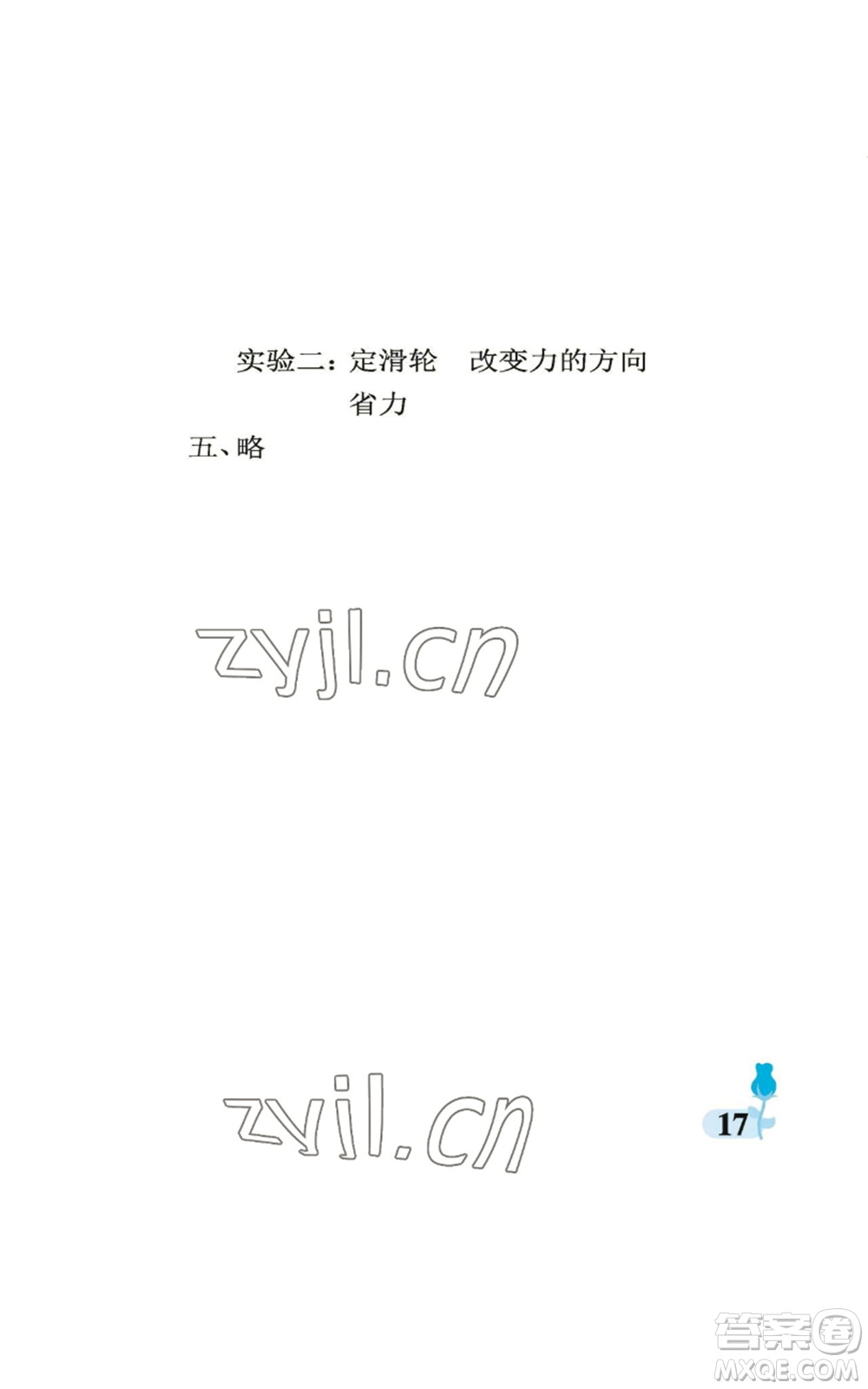 实验二：定滑轮　改变力的方向
省力
五、略

zyjl.cn

zyjl.cn

17

答案圈
MXQE.COM